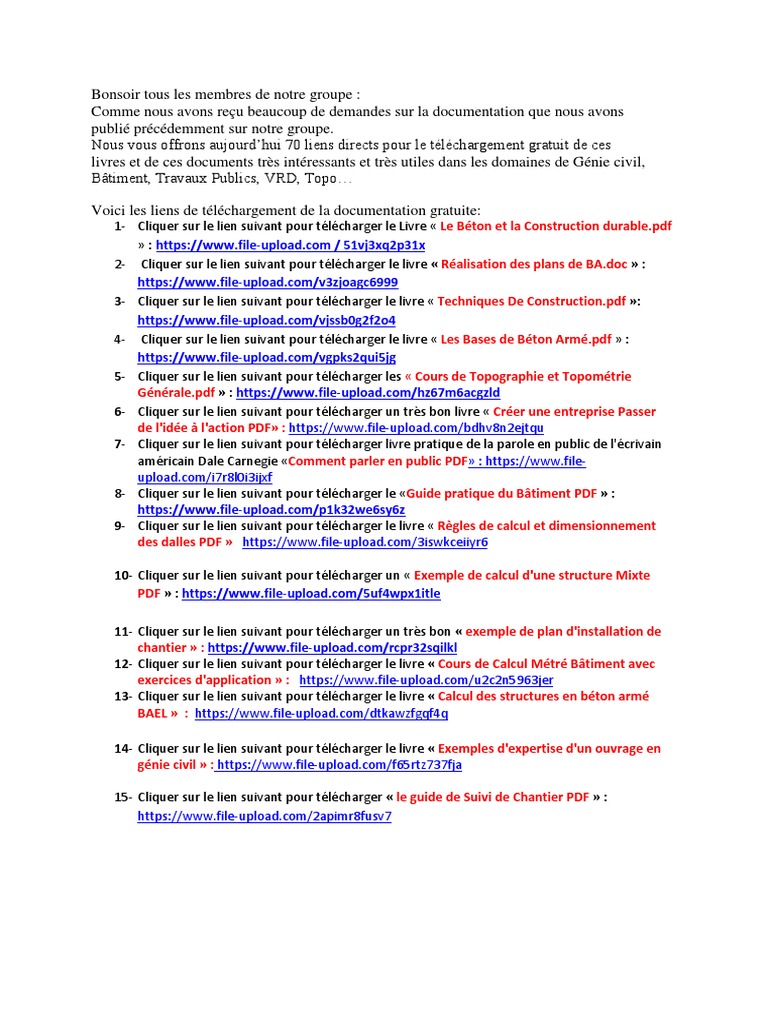 Bonsoir tous les membres de notre groupe :
Comme nous avons reçu beaucoup de demandes sur la documentation que nous avons publié précédemment sur notre groupe.
Nous vous offrons aujourd'hui 70 liens directs pour le téléchargement gratuit de ces livres et de ces documents très intéressants et très utiles dans les domaines de Génie civil, Bâtiment, Travaux Publics, VRD, Topo…

Voici les liens de téléchargement de la documentation gratuite:

1- Cliquer sur le lien suivant pour télécharger le Livre « Le Béton et la Construction durable.pdf » : https://www.file-upload.com / 51vj3xq2p31x
2- Cliquer sur le lien suivant pour télécharger le livre « Réalisation des plans de BA.doc » : https://www.file-upload.com/v3zjoagc6999
3- Cliquer sur le lien suivant pour télécharger le livre « Techniques De Construction.pdf »: https://www.file-upload.com/vjssb0g2f2o4
4- Cliquer sur le lien suivant pour télécharger le livre « Les Bases de Béton Armé.pdf » : https://www.file-upload.com/vgpks2qui5jg
5- Cliquer sur le lien suivant pour télécharger les « Cours de Topographie et Topométrie Générale.pdf » : https://www.file-upload.com/hz67m6acgzld
6- Cliquer sur le lien suivant pour télécharger un très bon livre « Créer une entreprise Passer de l'idée à l'action PDF» : https://www.file-upload.com/bdhv8n2ejtqu
7- Cliquer sur le lien suivant pour télécharger livre pratique de la parole en public de l'écrivain américain Dale Carnegie «Comment parler en public PDF» : https://www.file-upload.com/i7r8l0i3ijxf
8- Cliquer sur le lien suivant pour télécharger le «Guide pratique du Bâtiment PDF » : https://www.file-upload.com/p1k32we6sy6z
9- Cliquer sur le lien suivant pour télécharger le livre « Règles de calcul et dimensionnement des dalles PDF » https://www.file-upload.com/3iswkceiiyr6

10- Cliquer sur le lien suivant pour télécharger un « Exemple de calcul d'une structure Mixte PDF » : https://www.file-upload.com/5uf4wpx1itle

11- Cliquer sur le lien suivant pour télécharger un très bon « exemple de plan d'installation de chantier » : https://www.file-upload.com/rcpr32sqilkl
12- Cliquer sur le lien suivant pour télécharger le livre « Cours de Calcul Métré Bâtiment avec exercices d'application » : https://www.file-upload.com/u2c2n5963jer
13- Cliquer sur le lien suivant pour télécharger le livre « Calcul des structures en béton armé BAEL » : https://www.file-upload.com/dtkawzfgqf4q

14- Cliquer sur le lien suivant pour télécharger le livre « Exemples d'expertise d'un ouvrage en génie civil » : https://www.file-upload.com/f65rtz737fja

15- Cliquer sur le lien suivant pour télécharger « le guide de Suivi de Chantier PDF » : https://www.file-upload.com/2apimr8fusv7